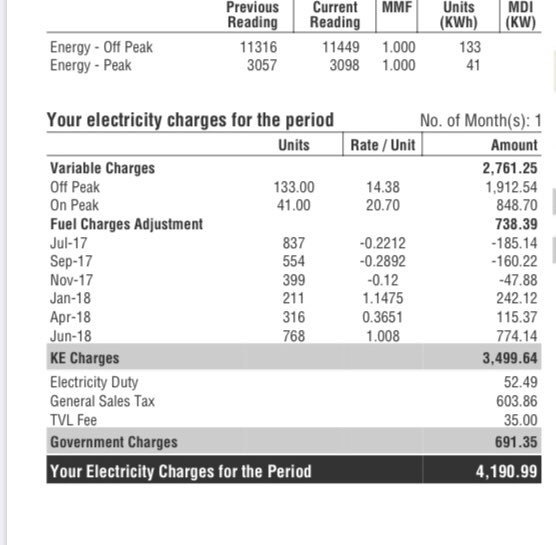 | | Previous Reading | Current Reading | MMF | Units (KWh) | MDI (KW) |
|---|---|---|---|---|---|
| Energy - Off Peak | 11316 | 11449 | 1.000 | 133 | |
| Energy - Peak | 3057 | 3098 | 1.000 | 41 | |

Your electricity charges for the period

No. of Month(s): 1

| | Units | Rate / Unit | Amount |
|---|---|---|---|
| Variable Charges | | | 2,761.25 |
| Off Peak | 133.00 | 14.38 | 1,912.54 |
| On Peak | 41.00 | 20.70 | 848.70 |
| Fuel Charges Adjustment | | | 738.39 |
| Jul-17 | 837 | -0.2212 | -185.14 |
| Sep-17 | 554 | -0.2892 | -160.22 |
| Nov-17 | 399 | -0.12 | -47.88 |
| Jan-18 | 211 | 1.1475 | 242.12 |
| Apr-18 | 316 | 0.3651 | 115.37 |
| Jun-18 | 768 | 1.008 | 774.14 |
| KE Charges | | | 3,499.64 |
| Electricity Duty | | | 52.49 |
| General Sales Tax | | | 603.86 |
| TVL Fee | | | 35.00 |
| Government Charges | | | 691.35 |
| Your Electricity Charges for the Period | | | 4,190.99 |